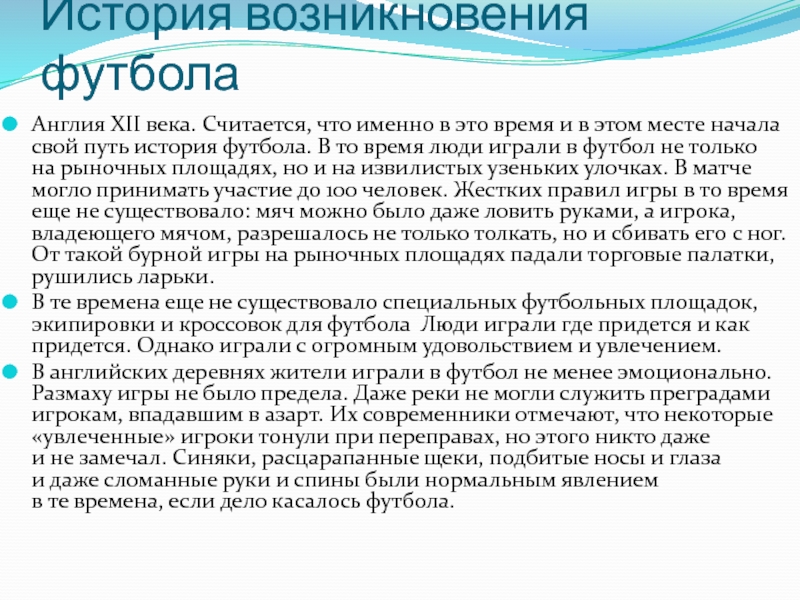 История возникновения футбола

Англия XII века. Считается, что именно в это время и в этом месте начала свой путь история футбола. В то время люди играли в футбол не только на рыночных площадях, но и на извилистых узеньких улочках. В матче могло принимать участие до 100 человек. Жестких правил игры в то время еще не существовало: мяч можно было даже ловить руками, а игрока, владеющего мячом, разрешалось не только толкать, но и сбивать его с ног. От такой бурной игры на рыночных площадях падали торговые палатки, рушились ларьки.

В те времена еще не существовало специальных футбольных площадок, экипировки и кроссовок для футбола Люди играли где придется и как придется. Однако играли с огромным удовольствием и увлечением.

В английских деревнях жители играли в футбол не менее эмоционально. Размаху игры не было предела. Даже реки не могли служить преградами игрокам, впадавшим в азарт. Их современники отмечают, что некоторые «увлеченные» игроки тонули при переправах, но этого никто даже и не замечал. Синяки, расцарапанные щеки, подбитые носы и глаза и даже сломанные руки и спины были нормальным явлением в те времена, если дело касалось футбола.